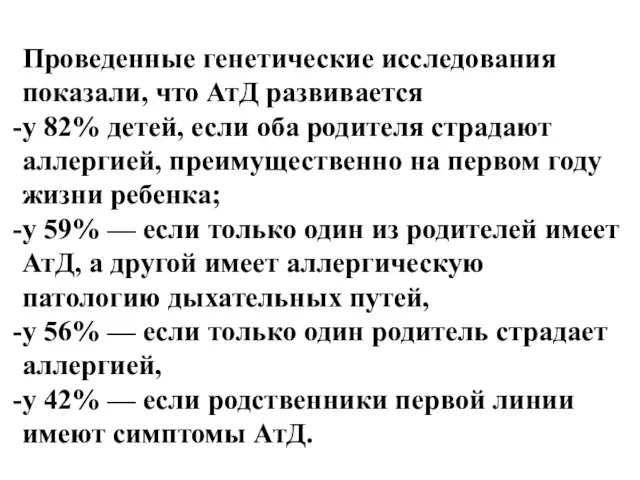 Проведенные генетические исследования показали, что АтД развивается
-у 82% детей, если оба родителя страдают аллергией, преимущественно на первом году жизни ребенка;
-у 59% — если только один из родителей имеет АтД, а другой имеет аллергическую патологию дыхательных путей,
-у 56% — если только один родитель страдает аллергией,
-у 42% — если родственники первой линии имеют симптомы АтД.